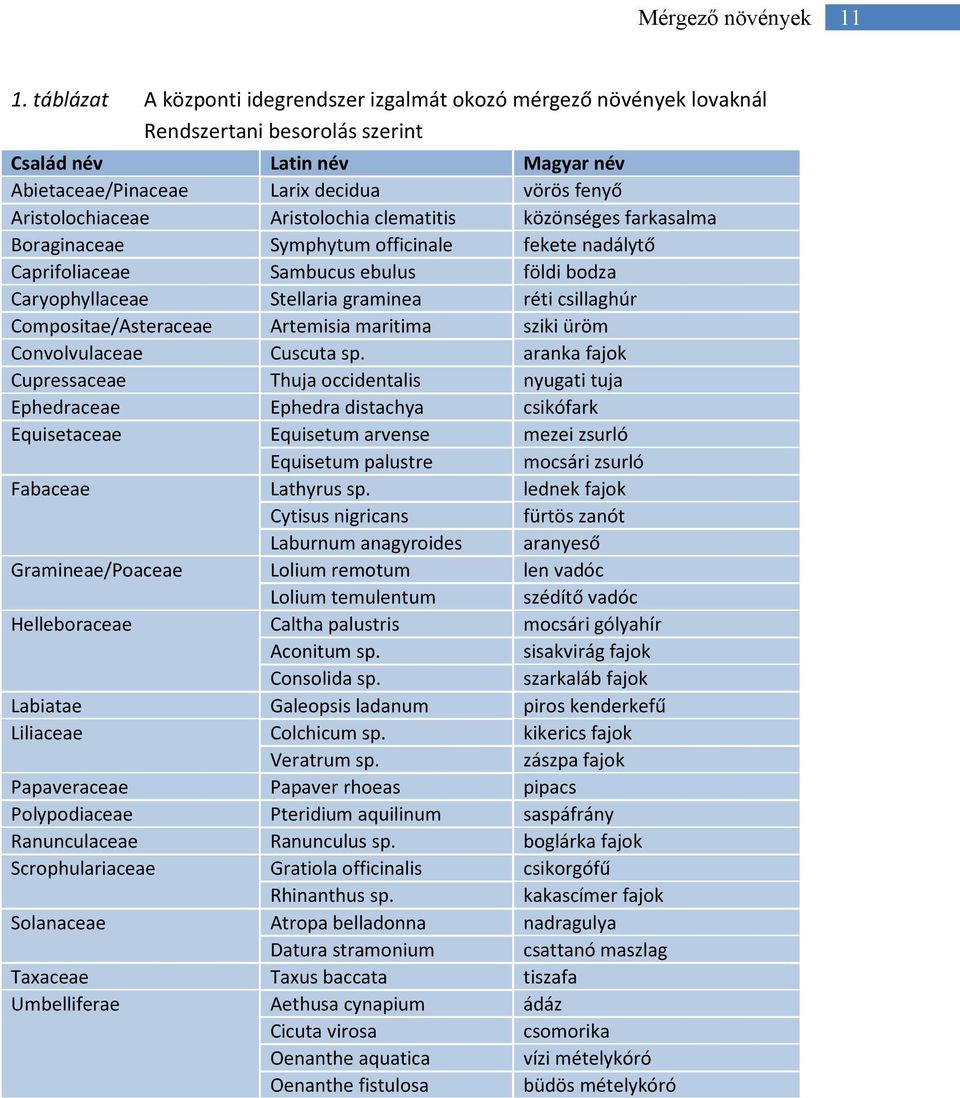 Mérgező növények 11

1. táblázat A központi idegrendszer izgalmát okozó mérgező növények lovaknál Rendszertani besorolás szerint

| Család név | Latin név | Magyar név |
|---|---|---|
| Abietaceae/Pinaceae | Larix decidua | vörös fenyő |
| Aristolochiaceae | Aristolochia clematitis | közönséges farkasalma |
| Boraginaceae | Symphytum officinale | fekete nadálytő |
| Caprifoliaceae | Sambucus ebulus | földi bodza |
| Caryophyllaceae | Stellaria graminea | réti csillaghúr |
| Compositae/Asteraceae | Artemisia maritima | sziki üröm |
| Convolvulaceae | Cuscuta sp. | aranka fajok |
| Cupressaceae | Thuja occidentalis | nyugati tuja |
| Ephedraceae | Ephedra distachya | csikófark |
| Equisetaceae | Equisetum arvense | mezei zsurló |
| | Equisetum palustre | mocsári zsurló |
| Fabaceae | Lathyrus sp. | lednek fajok |
| | Cytisus nigricans | fürtös zanót |
| | Laburnum anagyroides | aranyeső |
| Gramineae/Poaceae | Lolium remotum | len vadóc |
| | Lolium temulentum | szédítő vadóc |
| Helleboraceae | Caltha palustris | mocsári gólyahír |
| | Aconitum sp. | sisakvirág fajok |
| | Consolida sp. | szarkaláb fajok |
| Labiatae | Galeopsis ladanum | piros kenderkefű |
| Liliaceae | Colchicum sp. | kikerics fajok |
| | Veratrum sp. | zászpa fajok |
| Papaveraceae | Papaver rhoeas | pipacs |
| Polypodiaceae | Pteridium aquilinum | saspáfrány |
| Ranunculaceae | Ranunculus sp. | boglárka fajok |
| Scrophulariaceae | Gratiola officinalis | csikorgófű |
| | Rhinanthus sp. | kakascímer fajok |
| Solanaceae | Atropa belladonna | nadragulya |
| | Datura stramonium | csattanó maszlag |
| Taxaceae | Taxus baccata | tiszafa |
| Umbelliferae | Aethusa cynapium | ádáz |
| | Cicuta virosa | csomorika |
| | Oenanthe aquatica | vízi mételykóró |
| | Oenanthe fistulosa | büdös mételykóró |